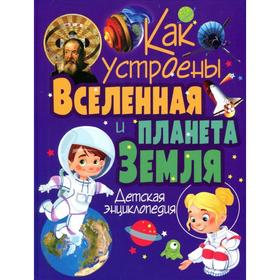 Как устроены Вселенная и планета Земля

Детская энциклопедия